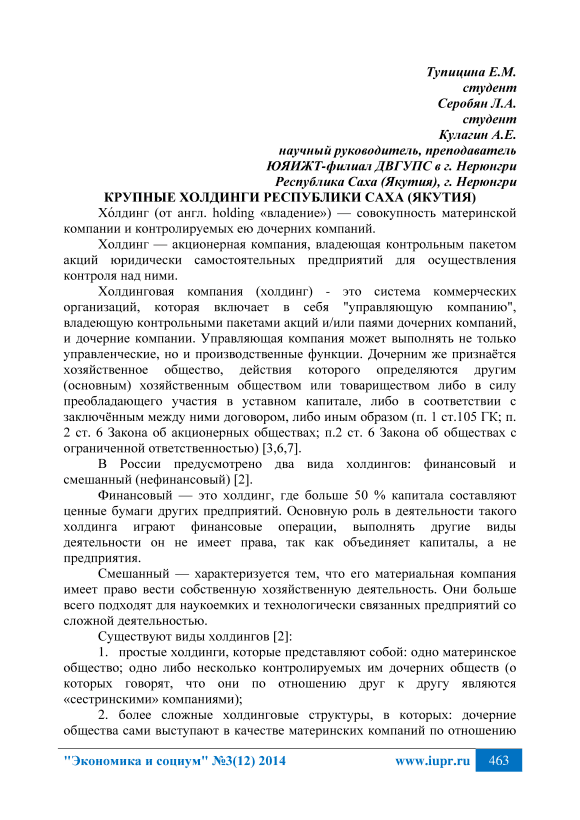 Тупицина Е.М.
студент
Серобян Л.А.
студент
Кулагин А.Е.
научный руководитель, преподаватель
ЮЯИЖТ-филиал ДВГУПС в г. Нерюнгри
Республика Саха (Якутия), г. Нерюнгри

КРУПНЫЕ ХОЛДИНГИ РЕСПУБЛИКИ САХА (ЯКУТИЯ)

Хо́лдинг (от англ. holding «владение») — совокупность материнской компании и контролируемых ею дочерних компаний.

Холдинг — акционерная компания, владеющая контрольным пакетом акций юридически самостоятельных предприятий для осуществления контроля над ними.

Холдинговая компания (холдинг) - это система коммерческих организаций, которая включает в себя "управляющую компанию", владеющую контрольными пакетами акций и/или паями дочерних компаний, и дочерние компании. Управляющая компания может выполнять не только управленческие, но и производственные функции. Дочерним же признаётся хозяйственное общество, действия которого определяются другим (основным) хозяйственным обществом или товариществом либо в силу преобладающего участия в уставном капитале, либо в соответствии с заключённым между ними договором, либо иным образом (п. 1 ст.105 ГК; п. 2 ст. 6 Закона об акционерных обществах; п.2 ст. 6 Закона об обществах с ограниченной ответственностью) [3,6,7].

В России предусмотрено два вида холдингов: финансовый и смешанный (нефинансовый) [2].

Финансовый — это холдинг, где больше 50 % капитала составляют ценные бумаги других предприятий. Основную роль в деятельности такого холдинга играют финансовые операции, выполнять другие виды деятельности он не имеет права, так как объединяет капиталы, а не предприятия.

Смешанный — характеризуется тем, что его материальная компания имеет право вести собственную хозяйственную деятельность. Они больше всего подходят для наукоемких и технологически связанных предприятий со сложной деятельностью.

Существуют виды холдингов [2]:

1. простые холдинги, которые представляют собой: одно материнское общество; одно либо несколько контролируемых им дочерних обществ (о которых говорят, что они по отношению друг к другу являются «сестринскими» компаниями);

2. более сложные холдинговые структуры, в которых: дочерние общества сами выступают в качестве материнских компаний по отношению

"Экономика и социум" №3(12) 2014 www.iupr.ru 463